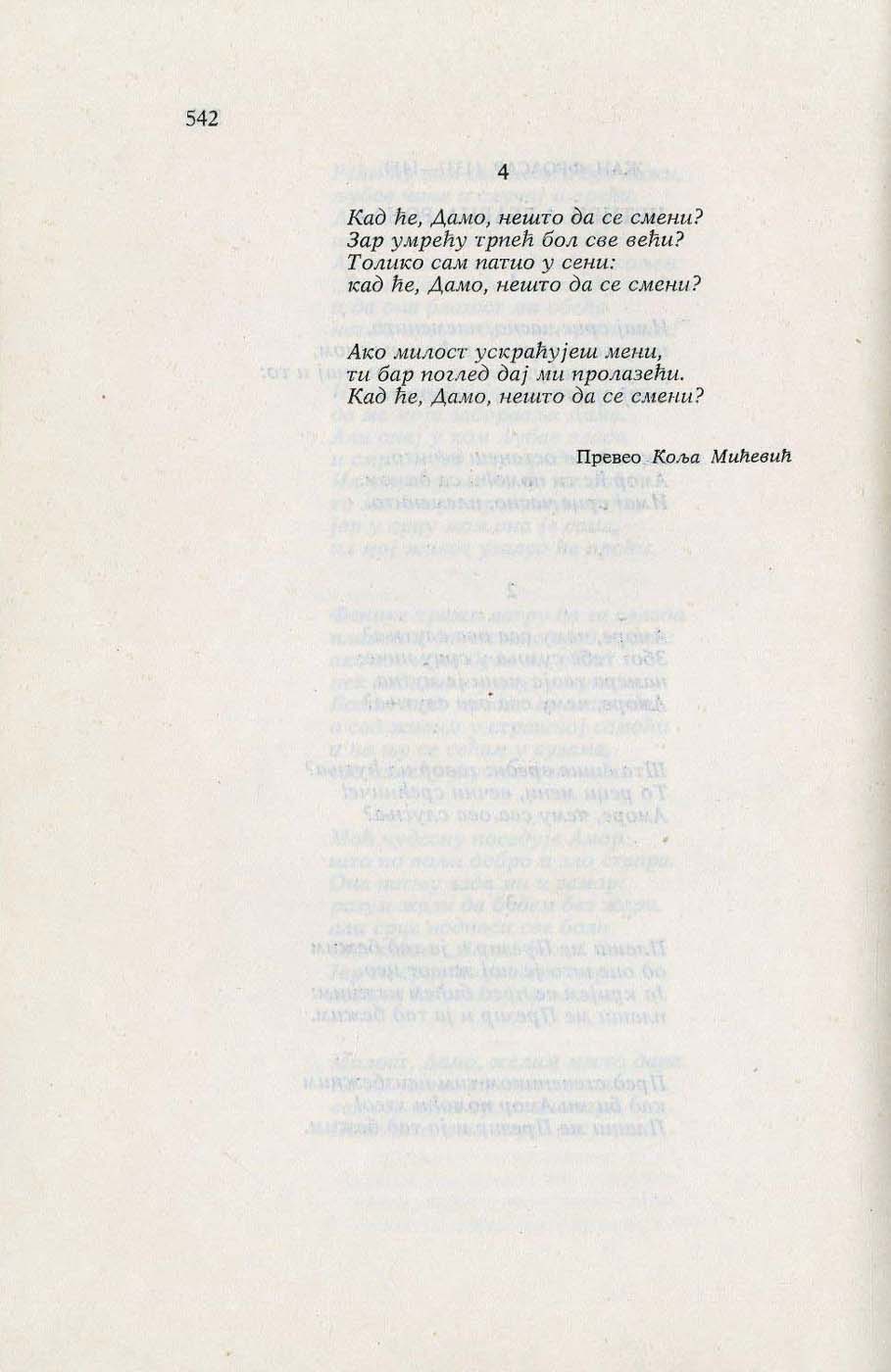 542

4

Кад ће, Дамо, нешто да се смени?
Зар умрећу трпећ бол све већи?
Толико сам патио у сени:
кад ће, Дамо, нешто да се смени?

Ако милост ускраћујеш мени,
ти бар поглед дај ми пролазећи.
Кад ће, Дамо, нешто да се смени?

Превео Коља Мићевић